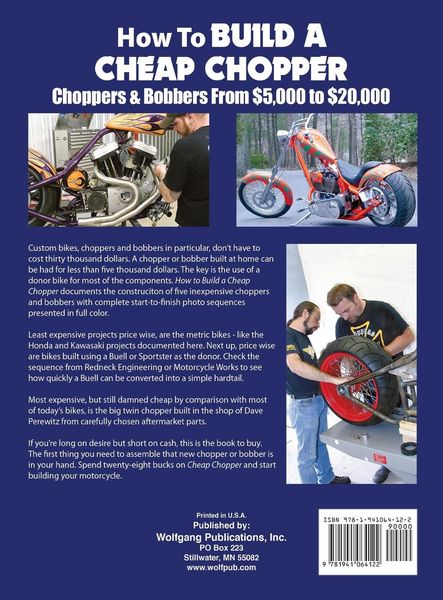 How To BUILD A CHEAP CHOPPER

Choppers & Bobbers From $5,000 to $20,000

Custom bikes, choppers and bobbers in particular, don't have to cost thirty thousand dollars. A chopper or bobber built at home can be had for less than five thousand dollars. The key is the use of a donor bike for most of the components. How to Build a Cheap Chopper documents the construciton of five inexpensive choppers and bobbers with complete start-to-finish photo sequences presented in full color.

Least expensive projects price wise, are the metric bikes - like the Honda and Kawasaki projects documented here. Next up, price wise are bikes built using a Buell or Sportster as the donor. Check the sequence from Redneck Engineering or Motorcycle Works to see how quickly a Buell can be converted into a simple hardtail.

Most expensive, but still damned cheap by comparison with most of today's bikes, is the big twin chopper built in the shop of Dave Perewitz from carefully chosen aftermarket parts.

If you're long on desire but short on cash, this is the book to buy. The first thing you need to assemble that new chopper or bobber is in your hand. Spend twenty-eight bucks on Cheap Chopper and start building your motorcycle.

Printed in U.S.A.
Published by:
Wolfgang Publications, Inc.
PO Box 223
Stillwater, MN 55082
www.wolfpub.com

ISBN 978-1-941064-12-2
90000
9 781941 064122